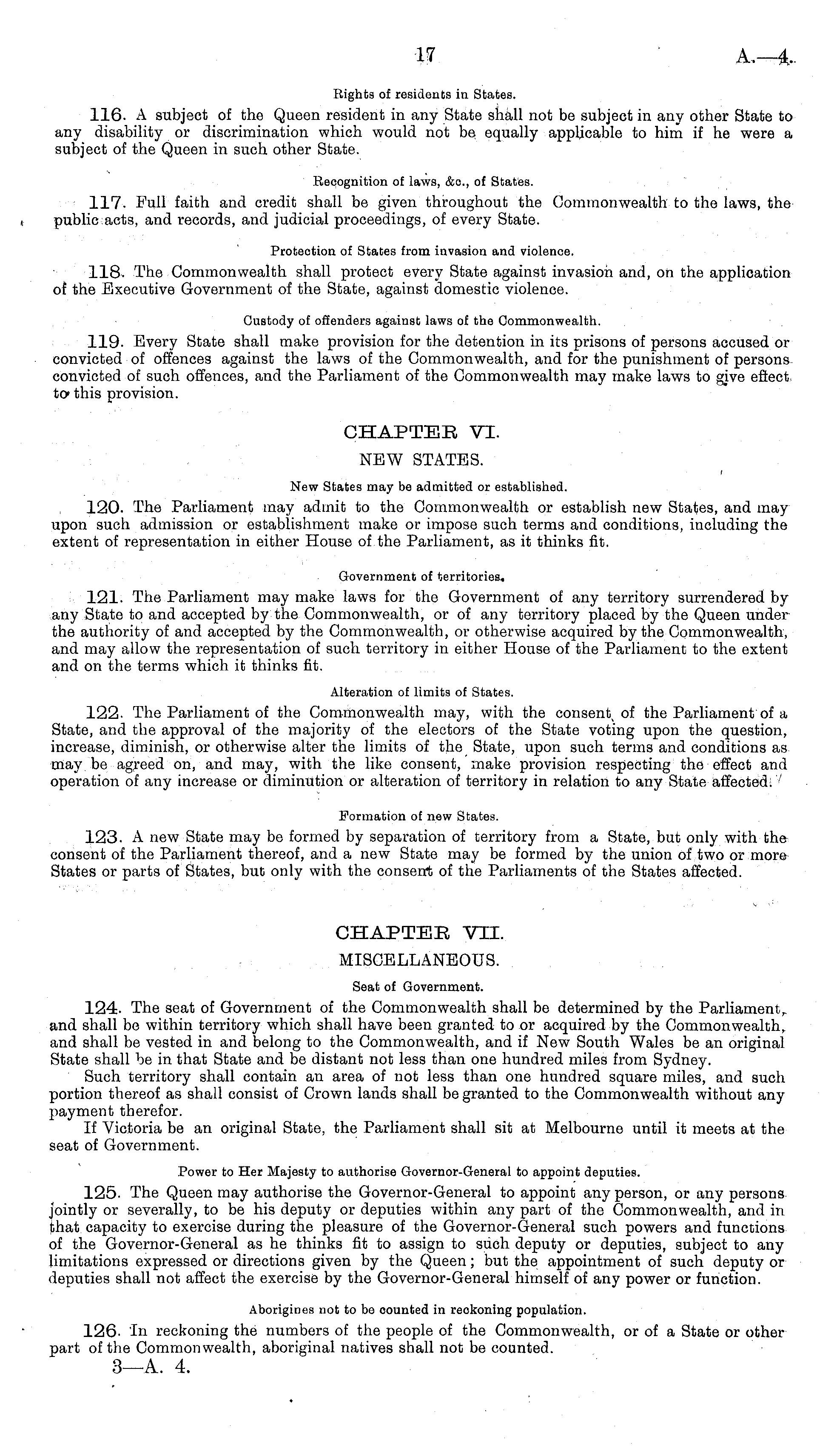 17

A.—4.

Rights of residents in States.

116. A subject of the Queen resident in any State shall not be subject in any other State to any disability or discrimination which would not be equally applicable to him if he were a subject of the Queen in such other State.

Recognition of laws, &c., of States.

117. Full faith and credit shall be given throughout the Commonwealth to the laws, the public acts, and records, and judicial proceedings, of every State.

Protection of States from invasion and violence.

118. The Commonwealth shall protect every State against invasion and, on the application of the Executive Government of the State, against domestic violence.

Custody of offenders against laws of the Commonwealth.

119. Every State shall make provision for the detention in its prisons of persons accused or convicted of offences against the laws of the Commonwealth, and for the punishment of persons convicted of such offences, and the Parliament of the Commonwealth may make laws to give effect to this provision.

CHAPTER VI.

NEW STATES.

New States may be admitted or established.

120. The Parliament may admit to the Commonwealth or establish new States, and may upon such admission or establishment make or impose such terms and conditions, including the extent of representation in either House of the Parliament, as it thinks fit.

Government of territories.

121. The Parliament may make laws for the Government of any territory surrendered by any State to and accepted by the Commonwealth, or of any territory placed by the Queen under the authority of and accepted by the Commonwealth, or otherwise acquired by the Commonwealth, and may allow the representation of such territory in either House of the Parliament to the extent and on the terms which it thinks fit.

Alteration of limits of States.

122. The Parliament of the Commonwealth may, with the consent of the Parliament of a State, and the approval of the majority of the electors of the State voting upon the question, increase, diminish, or otherwise alter the limits of the State, upon such terms and conditions as may be agreed on, and may, with the like consent, make provision respecting the effect and operation of any increase or diminution or alteration of territory in relation to any State affected.

Formation of new States.

123. A new State may be formed by separation of territory from a State, but only with the consent of the Parliament thereof, and a new State may be formed by the union of two or more States or parts of States, but only with the consent of the Parliaments of the States affected.

CHAPTER VII.

MISCELLANEOUS.

Seat of Government.

124. The seat of Government of the Commonwealth shall be determined by the Parliament, and shall be within territory which shall have been granted to or acquired by the Commonwealth, and shall be vested in and belong to the Commonwealth, and if New South Wales be an original State shall be in that State and be distant not less than one hundred miles from Sydney.

Such territory shall contain an area of not less than one hundred square miles, and such portion thereof as shall consist of Crown lands shall be granted to the Commonwealth without any payment therefor.

If Victoria be an original State, the Parliament shall sit at Melbourne until it meets at the seat of Government.

Power to Her Majesty to authorise Governor-General to appoint deputies.

125. The Queen may authorise the Governor-General to appoint any person, or any persons jointly or severally, to be his deputy or deputies within any part of the Commonwealth, and in that capacity to exercise during the pleasure of the Governor-General such powers and functions of the Governor-General as he thinks fit to assign to such deputy or deputies, subject to any limitations expressed or directions given by the Queen; but the appointment of such deputy or deputies shall not affect the exercise by the Governor-General himself of any power or function.

Aborigines not to be counted in reckoning population.

126. In reckoning the numbers of the people of the Commonwealth, or of a State or other part of the Commonwealth, aboriginal natives shall not be counted.

3—A. 4.